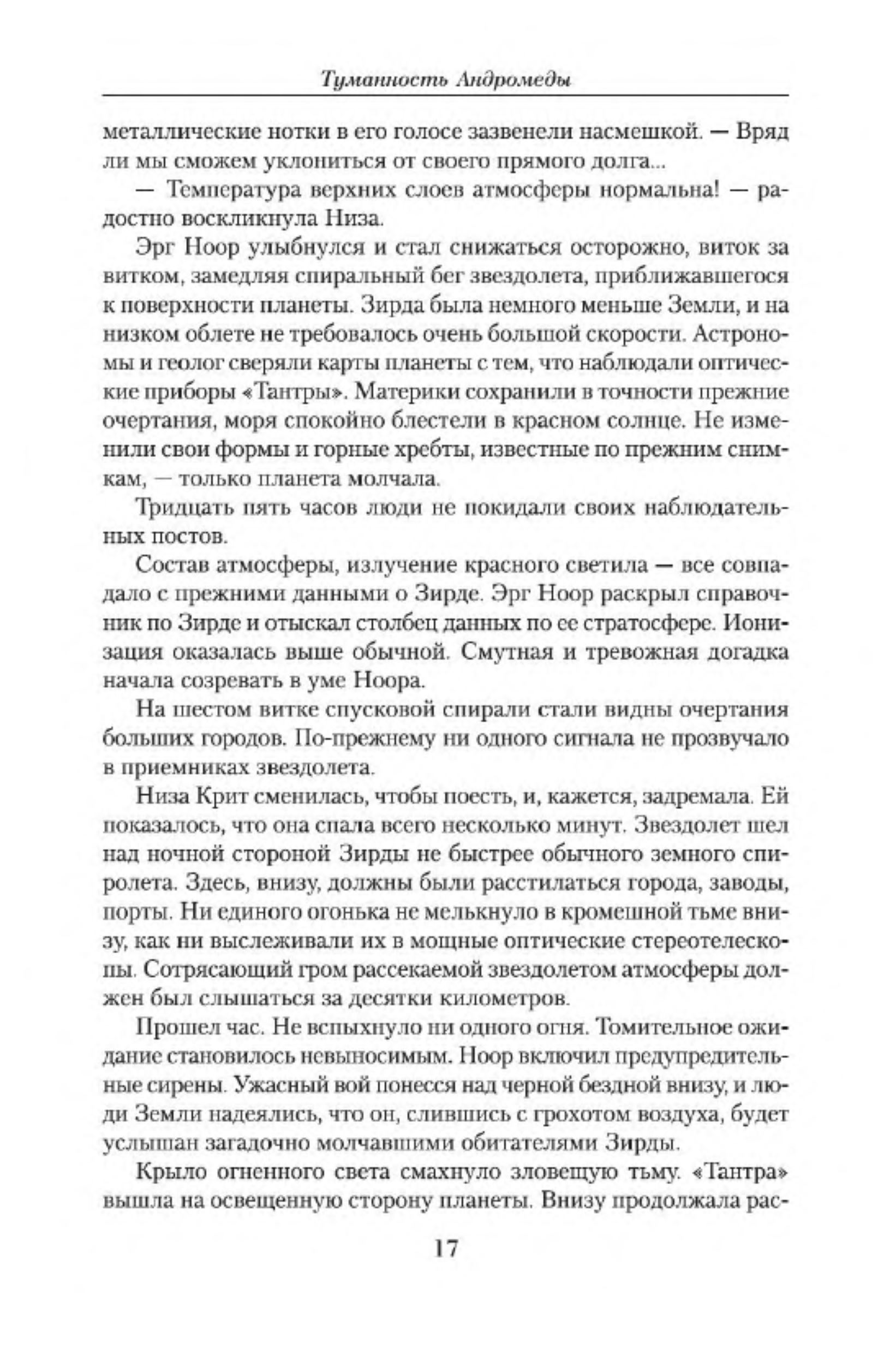 Туманность Андромеды

металлические нотки в его голосе зазвенели насмешкой. — Вряд ли мы сможем уклониться от своего прямого долга...

— Температура верхних слоев атмосферы нормальна! — радостно воскликнула Низа.

Эрг Ноор улыбнулся и стал снижаться осторожно, виток за витком, замедляя спиральный бег звездолета, приближавшегося к поверхности планеты. Зирда была немного меньше Земли, и на низком облете не требовалось очень большой скорости. Астрономы и геолог сверяли карты планеты с тем, что наблюдали оптические приборы «Тантры». Материки сохранили в точности прежние очертания, моря спокойно блестели в красном солнце. Не изменили свои формы и горные хребты, известные по прежним снимкам, — только планета молчала.

Тридцать пять часов люди не покидали своих наблюдательных постов.

Состав атмосферы, излучение красного светила — все совпадало с прежними данными о Зирде. Эрг Ноор раскрыл справочник по Зирде и отыскал столбец данных по ее стратосфере. Ионизация оказалась выше обычной. Смутная и тревожная догадка начала созревать в уме Ноора.

На шестом витке спусковой спирали стали видны очертания больших городов. По-прежнему ни одного сигнала не прозвучало в приемниках звездолета.

Низа Крит сменилась, чтобы поесть, и, кажется, задремала. Ей показалось, что она спала всего несколько минут. Звездолет шел над ночной стороной Зирды не быстрее обычного земного спиролета. Здесь, внизу, должны были расстилаться города, заводы, порты. Ни единого огонька не мелькнуло в кромешной тьме внизу, как ни выслеживали их в мощные оптические стереотелескопы. Сотрясающий гром рассекаемой звездолетом атмосферы должен был слышаться за десятки километров.

Прошел час. Не вспыхнуло ни одного огня. Томительное ожидание становилось невыносимым. Ноор включил предупредительные сирены. Ужасный вой понесся над черной бездной внизу, и люди Земли надеялись, что он, слившись с грохотом воздуха, будет услышан загадочно молчавшими обитателями Зирды.

Крыло огненного света смахнуло зловещую тьму. «Тантра» вышла на освещенную сторону планеты. Внизу продолжала рас-

17